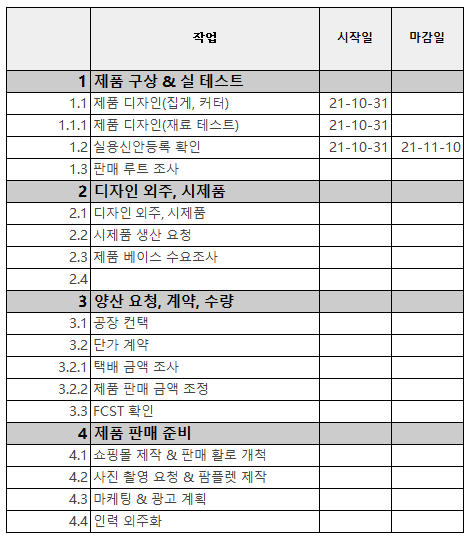 |  | 작업 | 시작일 | 마감일 |
|---|---|---|---|
| 1 | 제품 구상 & 실 테스트 |  |  |
| 1.1 | 제품 디자인(집게, 커터) | 21-10-31 |  |
| 1.1.1 | 제품 디자인(재료 테스트) | 21-10-31 |  |
| 1.2 | 실용신안등록 확인 | 21-10-31 | 21-11-10 |
| 1.3 | 판매 루트 조사 |  |  |
| 2 | 디자인 외주, 시제품 |  |  |
| 2.1 | 디자인 외주, 시제품 |  |  |
| 2.2 | 시제품 생산 요청 |  |  |
| 2.3 | 제품 베이스 수요조사 |  |  |
| 2.4 |  |  |  |
| 3 | 양산 요청, 계약, 수량 |  |  |
| 3.1 | 공장 컨택 |  |  |
| 3.2 | 단가 계약 |  |  |
| 3.2.1 | 택배 금액 조사 |  |  |
| 3.2.2 | 제품 판매 금액 조정 |  |  |
| 3.3 | FCST 확인 |  |  |
| 4 | 제품 판매 준비 |  |  |
| 4.1 | 쇼핑몰 제작 & 판매 활로 개척 |  |  |
| 4.2 | 사진 촬영 요청 & 팜플렛 제작 |  |  |
| 4.3 | 마케팅 & 광고 계획 |  |  |
| 4.4 | 인력 외주화 |  |  |